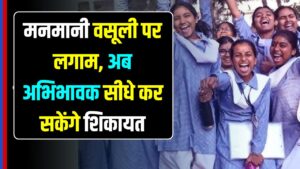 मनमानी वसूली पर लगाम, अब अभिभावक सीधे कर सकेंगे शिकायत